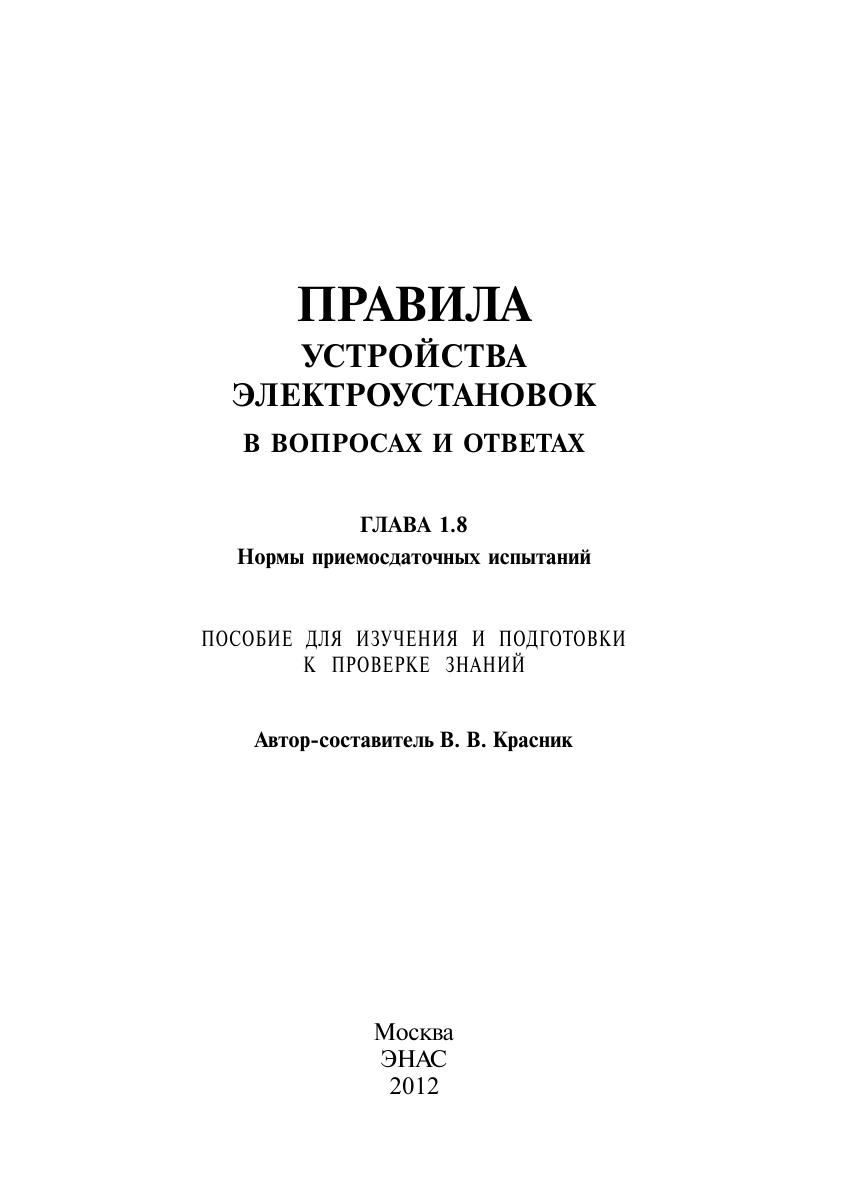 ПРАВИЛА
УСТРОЙСТВА
ЭЛЕКТРОУСТАНОВОК
В ВОПРОСАХ И ОТВЕТАХ

ГЛАВА 1.8
Нормы приемосдаточных испытаний

ПОСОБИЕ ДЛЯ ИЗУЧЕНИЯ И ПОДГОТОВКИ К ПРОВЕРКЕ ЗНАНИЙ

Автор-составитель В. В. Красник

Москва
ЭНАС
2012